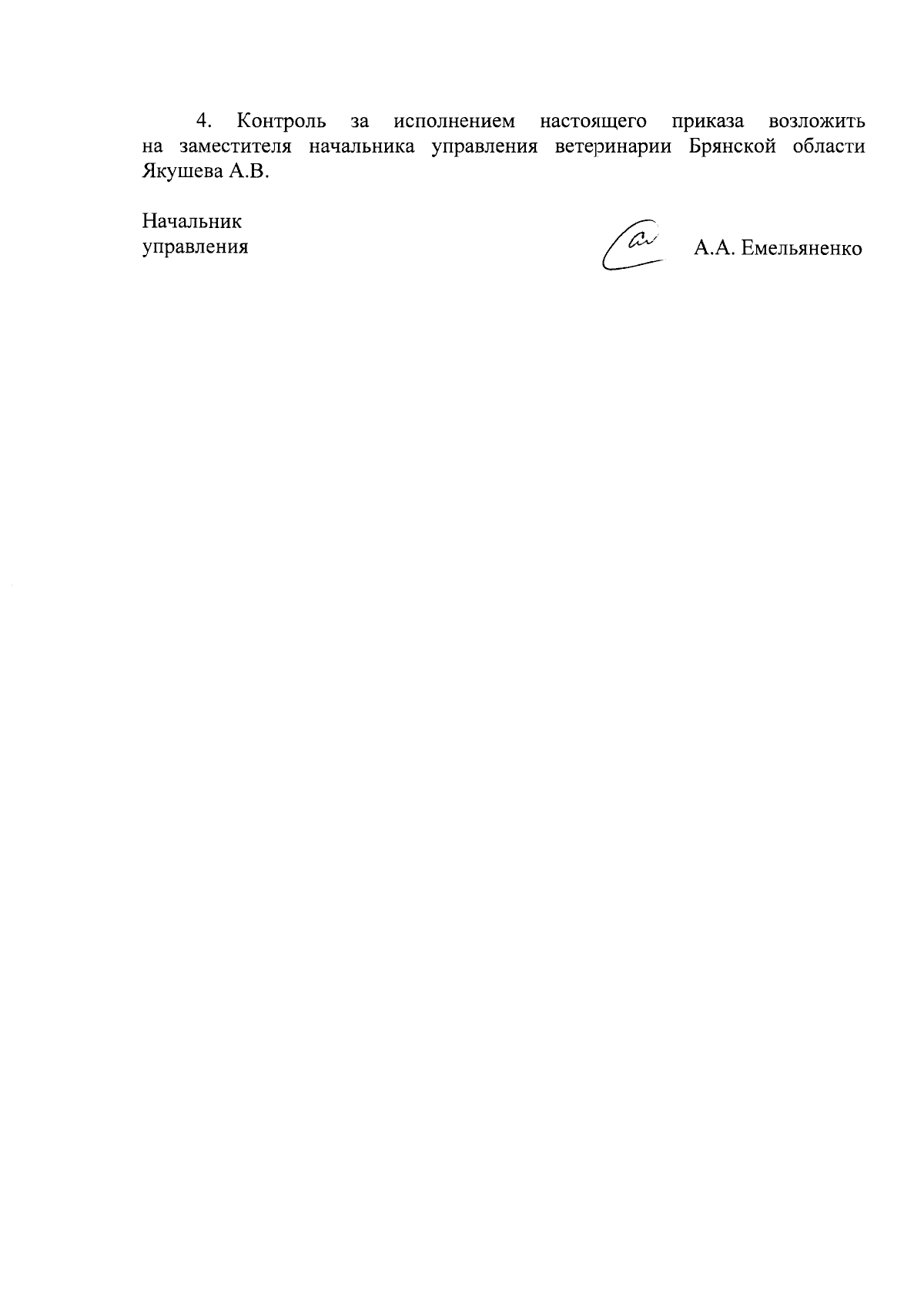 4. Контроль за исполнением настоящего приказа возложить на заместителя начальника управления ветеринарии Брянской области Якушева А.В.

Начальник
управления

А.А. Емельяненко